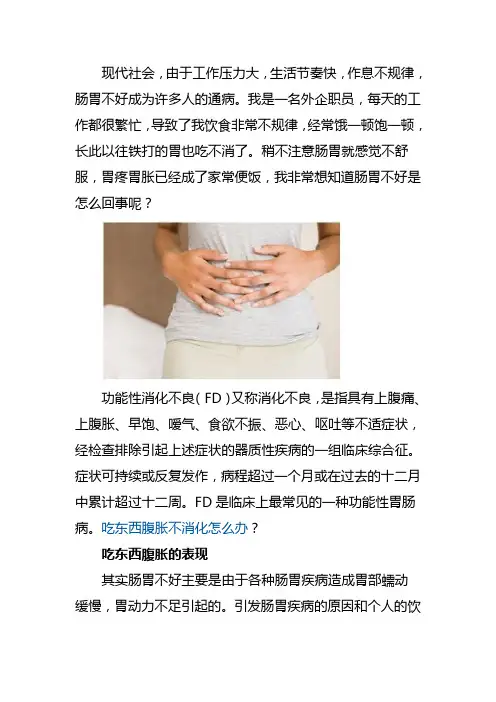 现代社会，由于工作压力大，生活节奏快，作息不规律，肠胃不好成为许多人的通病。我是一名外企职员，每天的工作都很繁忙，导致了我饮食非常不规律，经常饿一顿饱一顿，长此以往铁打的胃也吃不消了。稍不注意肠胃就感觉不舒服，胃疼胃胀已经成了家常便饭，我非常想知道肠胃不好是怎么回事呢？

功能性消化不良（FD）又称消化不良，是指具有上腹痛、上腹胀、早饱、嗳气、食欲不振、恶心、呕吐等不适症状，经检查排除引起上述症状的器质性疾病的一组临床综合征。症状可持续或反复发作，病程超过一个月或在过去的十二月中累计超过十二周。FD是临床上最常见的一种功能性胃肠病。吃东西腹胀不消化怎么办？

吃东西腹胀的表现

其实肠胃不好主要是由于各种肠胃疾病造成胃部蠕动缓慢，胃动力不足引起的。引发肠胃疾病的原因和个人的饮